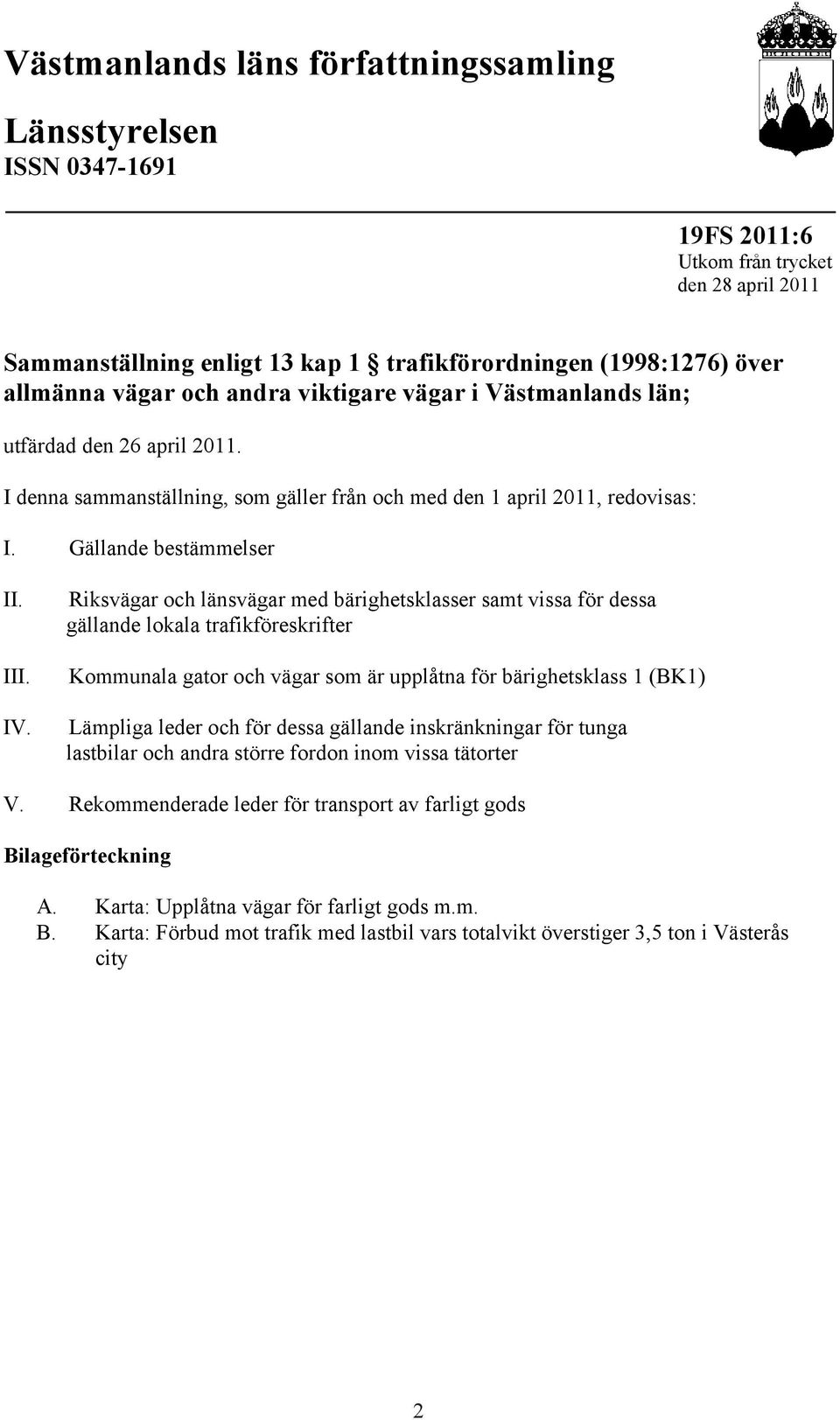 Västmanlands läns författningssamling

Länsstyrelsen
ISSN 0347-1691

19FS 2011:6
Utkom från trycket
den 28 april 2011

Sammanställning enligt 13 kap 1 § trafikförordningen (1998:1276) över allmänna vägar och andra viktigare vägar i Västmanlands län;

utfärdad den 26 april 2011.

I denna sammanställning, som gäller från och med den 1 april 2011, redovisas:

I. Gällande bestämmelser

II. Riksvägar och länsvägar med bärighetsklasser samt vissa för dessa gällande lokala trafikföreskrifter

III. Kommunala gator och vägar som är upplåtna för bärighetsklass 1 (BK1)

IV. Lämpliga leder och för dessa gällande inskränkningar för tunga lastbilar och andra större fordon inom vissa tätorter

V. Rekommenderade leder för transport av farligt gods

Bilageförteckning

A. Karta: Upplåtna vägar för farligt gods m.m.
B. Karta: Förbud mot trafik med lastbil vars totalvikt överstiger 3,5 ton i Västerås city

2